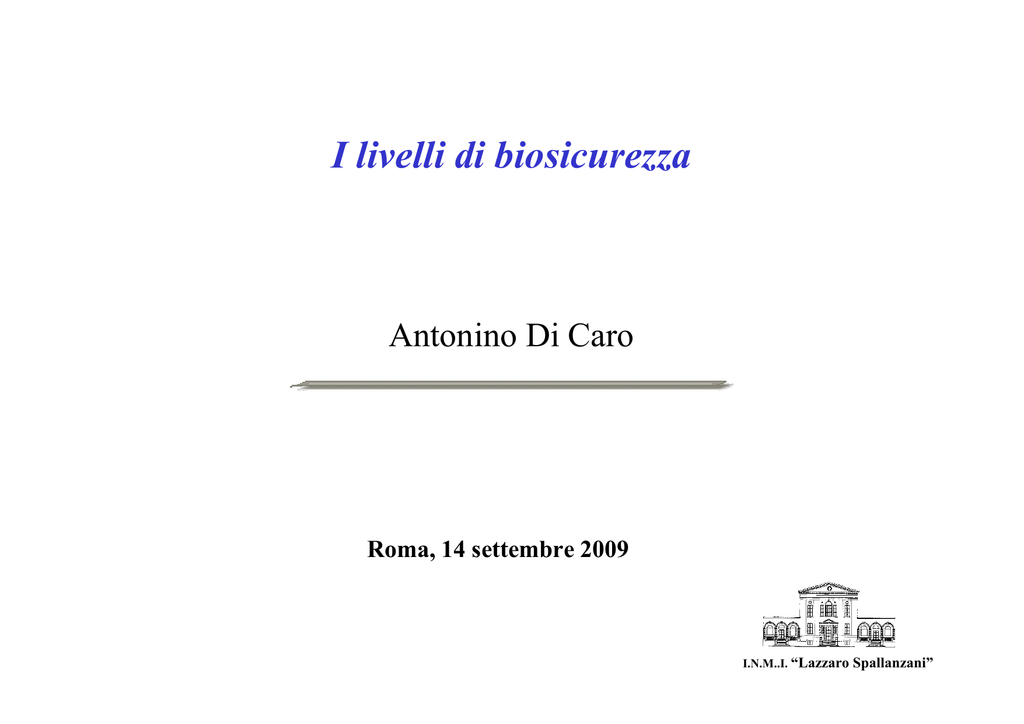 I livelli di biosicurezza

Antonino Di Caro

Roma, 14 settembre 2009

I.N.M..I. "Lazzaro Spallanzani"